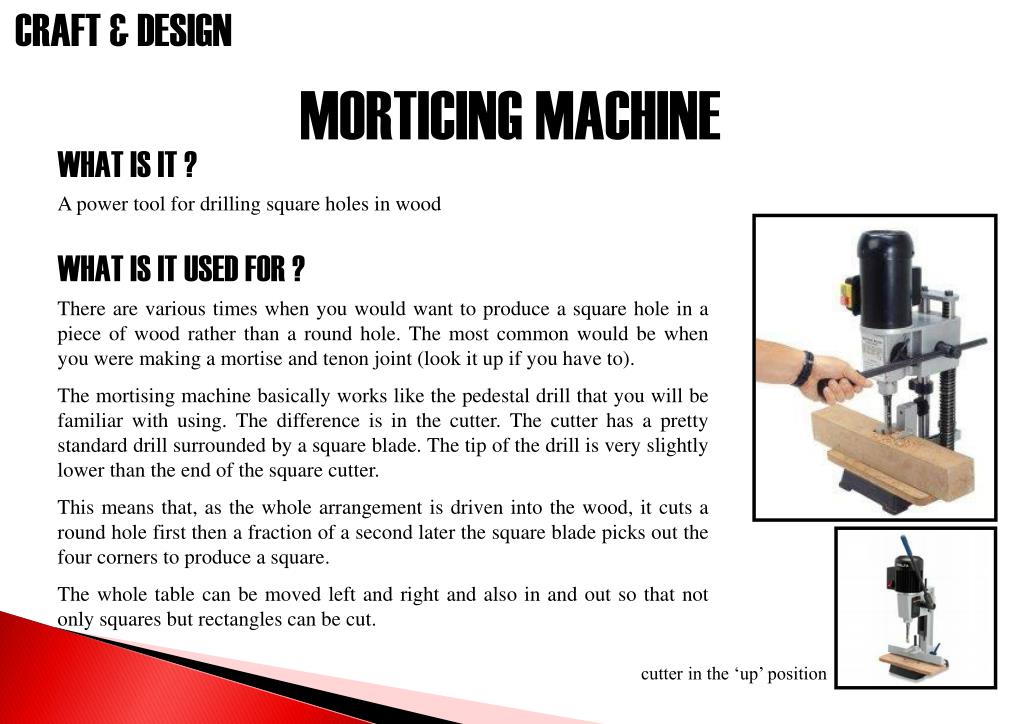 CRAFT & DESIGN

MORTICING MACHINE

WHAT IS IT ?

A power tool for drilling square holes in wood

WHAT IS IT USED FOR ?

There are various times when you would want to produce a square hole in a piece of wood rather than a round hole. The most common would be when you were making a mortise and tenon joint (look it up if you have to).

The mortising machine basically works like the pedestal drill that you will be familiar with using. The difference is in the cutter. The cutter has a pretty standard drill surrounded by a square blade. The tip of the drill is very slightly lower than the end of the square cutter.

This means that, as the whole arrangement is driven into the wood, it cuts a round hole first then a fraction of a second later the square blade picks out the four corners to produce a square.

The whole table can be moved left and right and also in and out so that not only squares but rectangles can be cut.

cutter in the ‘up’ position